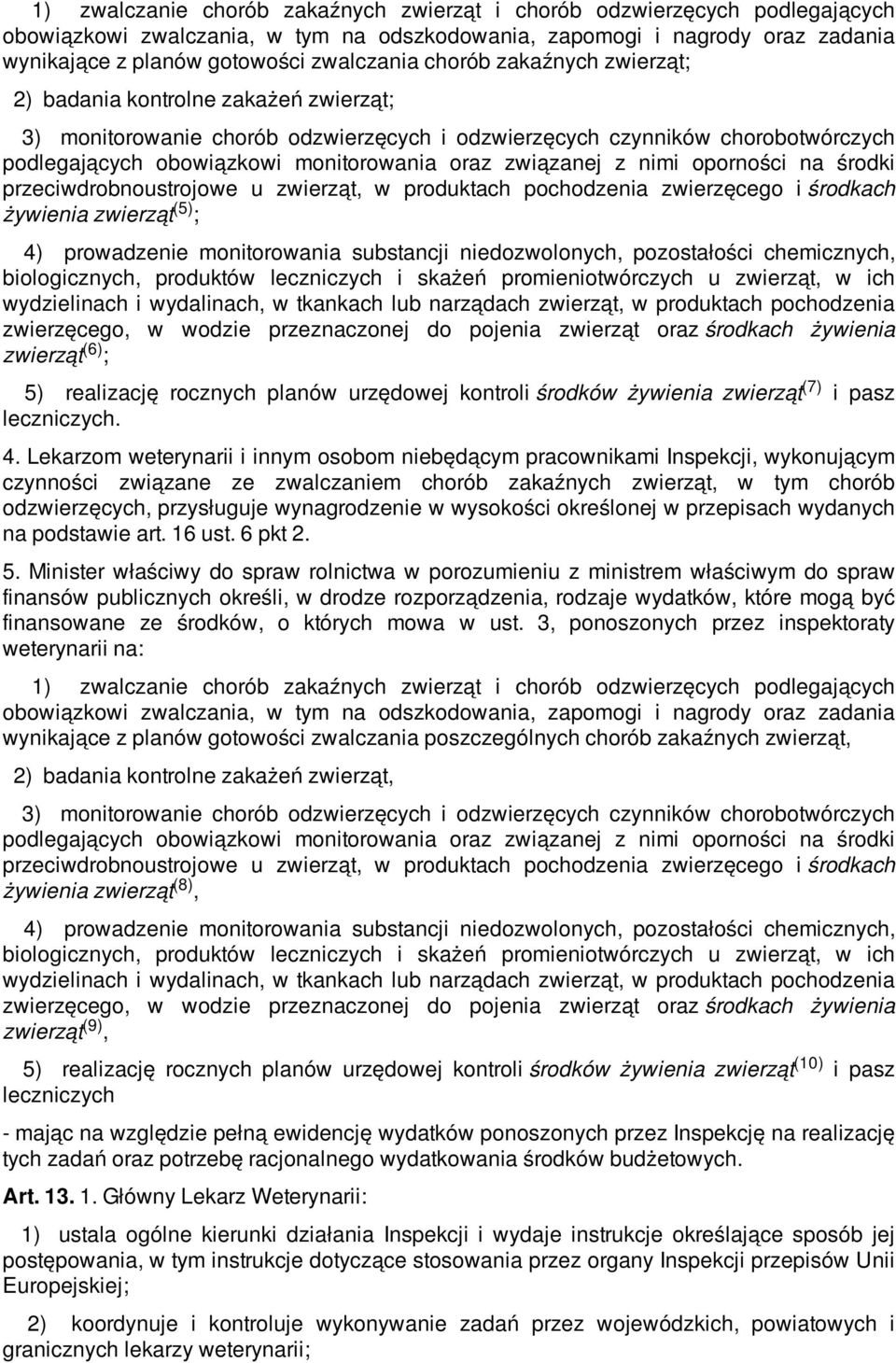 1) zwalczanie chorób zakaźnych zwierząt i chorób odzwierzęcych podlegających obowiązkowi zwalczania, w tym na odszkodowania, zapomogi i nagrody oraz zadania wynikające z planów gotowości zwalczania chorób zakaźnych zwierząt;

2) badania kontrolne zakażeń zwierząt;

3) monitorowanie chorób odzwierzęcych i odzwierzęcych czynników chorobotwórczych podlegających obowiązkowi monitorowania oraz związanej z nimi oporności na środki przeciwdrobnoustrojowe u zwierząt, w produktach pochodzenia zwierzęcego i środkach żywienia zwierząt$^{(5)}$;

4) prowadzenie monitorowania substancji niedozwolonych, pozostałości chemicznych, biologicznych, produktów leczniczych i skażeń promieniotwórczych u zwierząt, w ich wydzielinach i wydalinach, w tkankach lub narządach zwierząt, w produktach pochodzenia zwierzęcego, w wodzie przeznaczonej do pojenia zwierząt oraz środkach żywienia zwierząt$^{(6)}$;

5) realizację rocznych planów urzędowej kontroli środków żywienia zwierząt$^{(7)}$ i pasz leczniczych.

4. Lekarzom weterynarii i innym osobom niebędącym pracownikami Inspekcji, wykonującym czynności związane ze zwalczaniem chorób zakaźnych zwierząt, w tym chorób odzwierzęcych, przysługuje wynagrodzenie w wysokości określonej w przepisach wydanych na podstawie art. 16 ust. 6 pkt 2.

5. Minister właściwy do spraw rolnictwa w porozumieniu z ministrem właściwym do spraw finansów publicznych określi, w drodze rozporządzenia, rodzaje wydatków, które mogą być finansowane ze środków, o których mowa w ust. 3, ponoszonych przez inspektoraty weterynarii na:

1) zwalczanie chorób zakaźnych zwierząt i chorób odzwierzęcych podlegających obowiązkowi zwalczania, w tym na odszkodowania, zapomogi i nagrody oraz zadania wynikające z planów gotowości zwalczania poszczególnych chorób zakaźnych zwierząt,

2) badania kontrolne zakażeń zwierząt,

3) monitorowanie chorób odzwierzęcych i odzwierzęcych czynników chorobotwórczych podlegających obowiązkowi monitorowania oraz związanej z nimi oporności na środki przeciwdrobnoustrojowe u zwierząt, w produktach pochodzenia zwierzęcego i środkach żywienia zwierząt$^{(8)}$,

4) prowadzenie monitorowania substancji niedozwolonych, pozostałości chemicznych, biologicznych, produktów leczniczych i skażeń promieniotwórczych u zwierząt, w ich wydzielinach i wydalinach, w tkankach lub narządach zwierząt, w produktach pochodzenia zwierzęcego, w wodzie przeznaczonej do pojenia zwierząt oraz środkach żywienia zwierząt$^{(9)}$,

5) realizację rocznych planów urzędowej kontroli środków żywienia zwierząt$^{(10)}$ i pasz leczniczych

- mając na względzie pełną ewidencję wydatków ponoszonych przez Inspekcję na realizację tych zadań oraz potrzebę racjonalnego wydatkowania środków budżetowych.

Art. 13. 1. Główny Lekarz Weterynarii:

1) ustala ogólne kierunki działania Inspekcji i wydaje instrukcje określające sposób jej postępowania, w tym instrukcje dotyczące stosowania przez organy Inspekcji przepisów Unii Europejskiej;

2) koordynuje i kontroluje wykonywanie zadań przez wojewódzkich, powiatowych i granicznych lekarzy weterynarii;